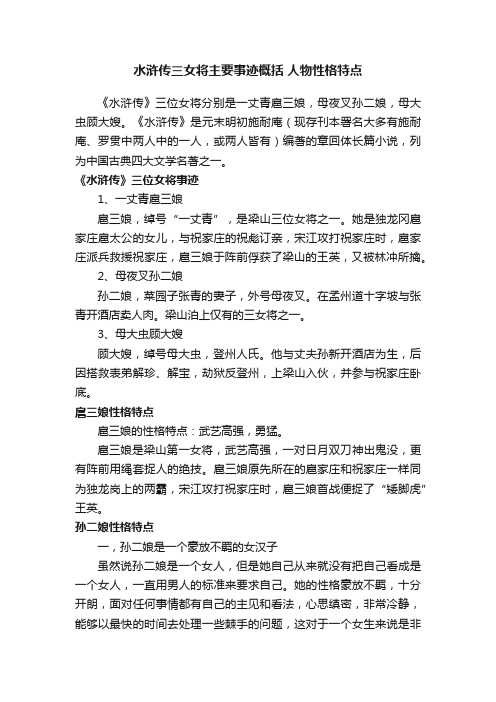 水浒传三女将主要事迹概括 人物性格特点

《水浒传》三位女将分别是一丈青扈三娘，母夜叉孙二娘，母大虫顾大嫂。《水浒传》是元末明初施耐庵（现存刊本署名大多有施耐庵、罗贯中两人中的一人，或两人皆有）编著的章回体长篇小说，列为中国古典四大文学名著之一。

《水浒传》三位女将事迹

1、一丈青扈三娘

扈三娘，绰号“一丈青”，是梁山三位女将之一。她是独龙冈扈家庄扈太公的女儿，与祝家庄的祝彪订亲，宋江攻打祝家庄时，扈家庄派兵救援祝家庄，扈三娘于阵前俘获了梁山的王英，又被林冲所擒。

2、母夜叉孙二娘

孙二娘，菜园子张青的妻子，外号母夜叉。在孟州道十字坡与张青开酒店卖人肉。梁山泊上仅有的三女将之一。

3、母大虫顾大嫂

顾大嫂，绰号母大虫，登州人氏。他与丈夫孙新开酒店为生，后因搭救表弟解珍、解宝，劫狱反登州，上梁山入伙，并参与祝家庄卧底。

扈三娘性格特点

扈三娘的性格特点：武艺高强，勇猛。

扈三娘是梁山第一女将，武艺高强，一对日月双刀神出鬼没，更有阵前用绳套捉人的绝技。扈三娘原先所在的扈家庄和祝家庄一样同为独龙岗上的两霸，宋江攻打祝家庄时，扈三娘首战便捉了“矮脚虎”王英。

孙二娘性格特点

一，孙二娘是一个豪放不羁的女汉子

虽然说孙二娘是一个女人，但是她自己从来就没有把自己看成是一个女人，一直用男人的标准来要求自己。她的性格豪放不羁，十分开朗，面对任何事情都有自己的主见和看法，心思缜密，非常冷静，能够以最快的时间去处理一些棘手的问题，这对于一个女生来说是非